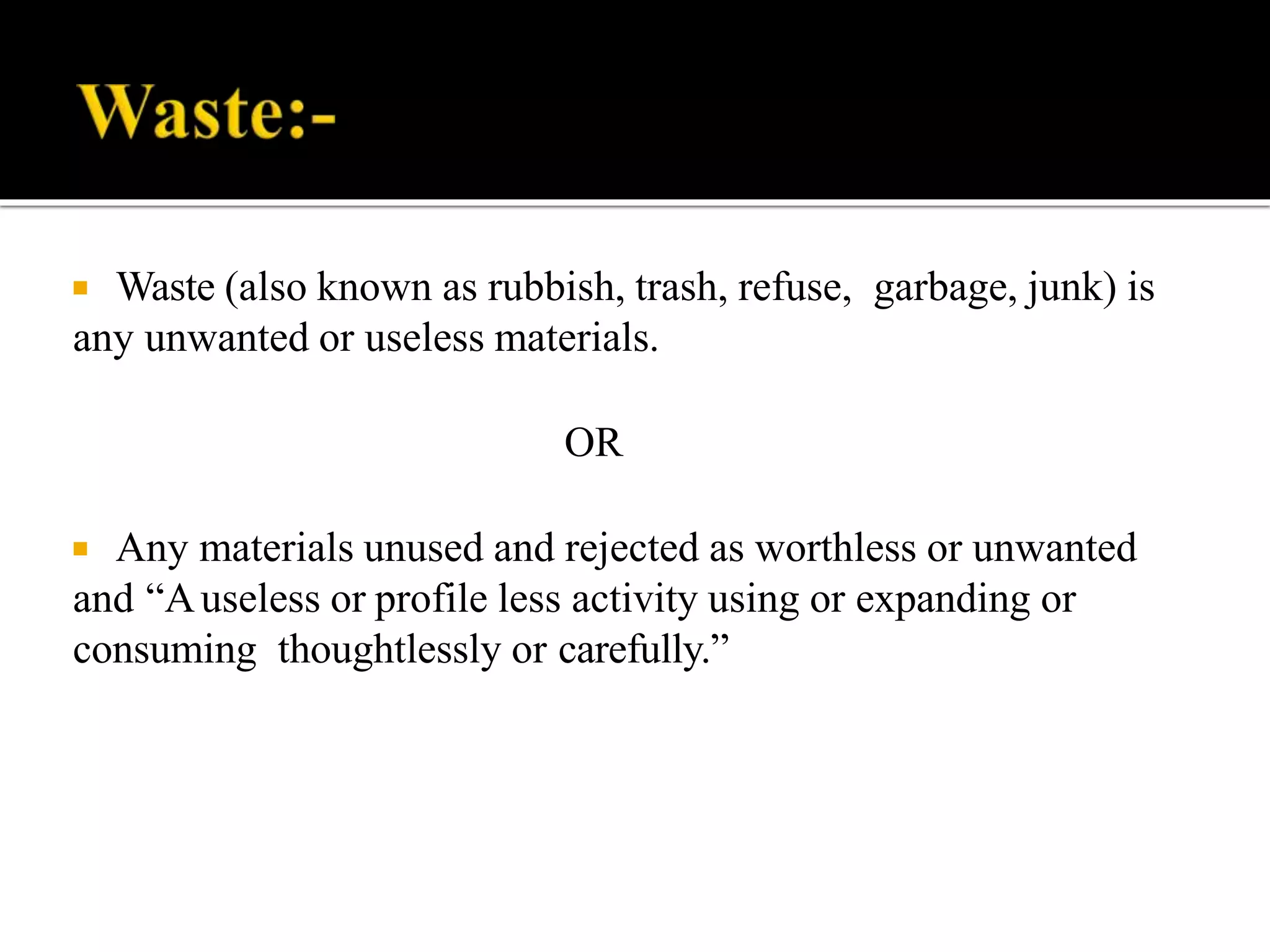 Waste:-

Waste (also known as rubbish, trash, refuse, garbage, junk) is any unwanted or useless materials.

OR

Any materials unused and rejected as worthless or unwanted and “A useless or profile less activity using or expanding or consuming thoughtlessly or carefully.”